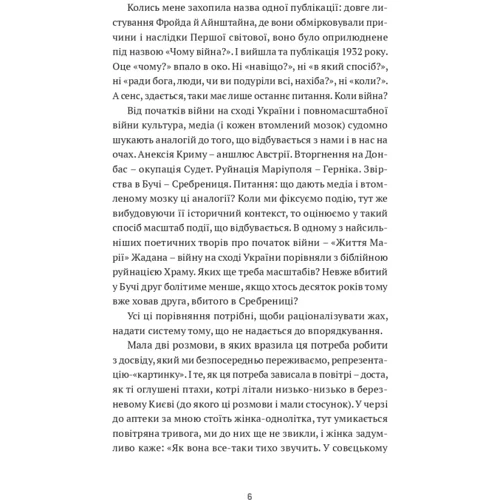 Колись мене захопила назва одної публікації: довге листування Фройда й Айнштайна, де вони обмірковували причини і наслідки Першої світової, воно було оприлюднене під назвою «Чому війна?». І вийшла та публікація 1932 року. Оце «чому?» впало в око. Ні «навіщо?», ні «в який спосіб?», ні «ради бога, люди, чи ви подуріли всі, нахіба?», ні «коли?». А сенс, здається, таки має лише останнє питання. Коли війна?

Від початків війни на сході України і повномасштабної війни культура, медіа (і кожен втомлений мозок) судомно шукають аналогій до того, що відбувається з нами і в нас на очах. Анексія Криму – аншлюс Австрії. Вторгнення на Донбас – окупація Судет. Руйнація Маріуполя – Герніка. Звірства в Бучі – Сребрениця. Питання: що дають медіа і втомленому мозку ці аналогії? Коли ми фіксуємо подію, тут же вибудовуючи її історичний контекст, то оцінюємо у такий спосіб масштаб події, що відбувається. В одному з найсильніших поетичних творів про початок війни – «Життя Марії» Жадана – війну на сході України порівняли з біблійною руйнацією Храму. Яких ще треба масштабів? Невже вбитий у Бучі друг болітиме менше, якщо хтось десяток років тому вже ховав друга, вбитого в Сребрениці?

Усі ці порівняння потрібні, щоби раціоналізувати жах, надати систему тому, що не надається до впорядкування.

Мала дві розмови, в яких вразила ця потреба робити з досвіду, який ми безпосередньо переживаємо, репрезентацію-«картинку». І те, як ця потреба зависала в повітрі – доста, як ті оглушені птахи, котрі літали низько-низько в березневому Києві (до якого ці розмови і мали стосунок). У черзі до аптеки за мною стоїть жінка-однолітка, тут умикається повітряна тривога, ми до них ще не звикли, і жінка задумливо каже: «Як вона все-таки тихо звучить. У совєцькому

6